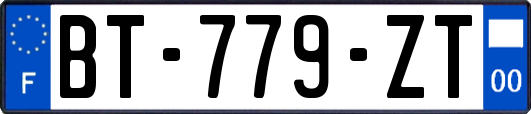 F
BT-779-ZT
00